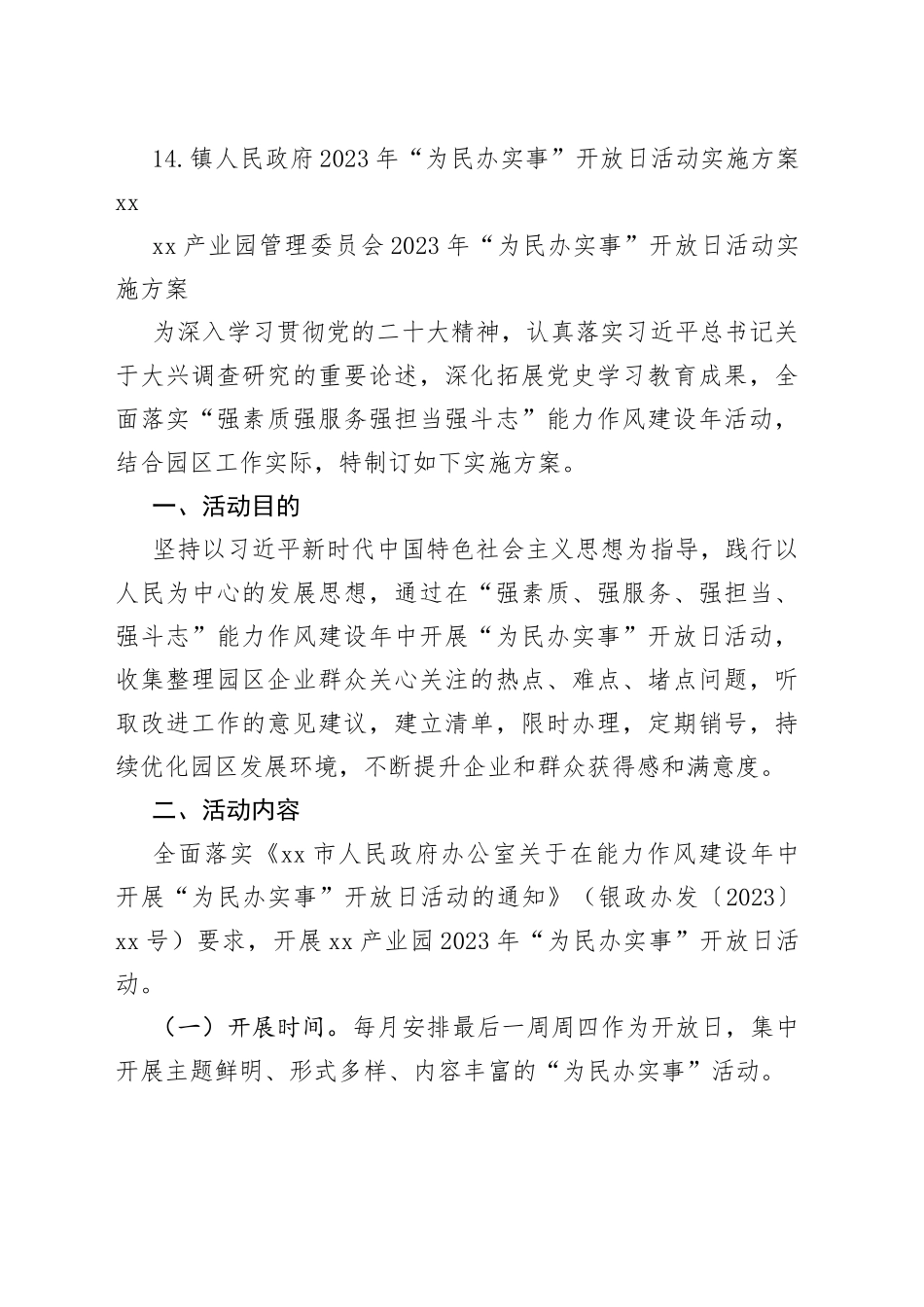 14.镇人民政府2023年“为民办实事”开放日活动实施方案xx

xx产业园管理委员会2023年“为民办实事”开放日活动实施方案

为深入学习贯彻党的二十大精神，认真落实习近平总书记关于大兴调查研究的重要论述，深化拓展党史学习教育成果，全面落实“强素质强服务强担当强斗志”能力作风建设年活动，结合园区工作实际，特制订如下实施方案。

一、活动目的

坚持以习近平新时代中国特色社会主义思想为指导，践行以人民为中心的发展思想，通过在“强素质、强服务、强担当、强斗志”能力作风建设年中开展“为民办实事”开放日活动，收集整理园区企业群众关心关注的热点、难点、堵点问题，听取改进工作的意见建议，建立清单，限时办理，定期销号，持续优化园区发展环境，不断提升企业和群众获得感和满意度。

二、活动内容

全面落实《xx市人民政府办公室关于在能力作风建设年中开展“为民办实事”开放日活动的通知》（银政办发〔2023〕xx号）要求，开展xx产业园2023年“为民办实事”开放日活动。

（一）开展时间。每月安排最后一周周四作为开放日，集中开展主题鲜明、形式多样、内容丰富的“为民办实事”活动。